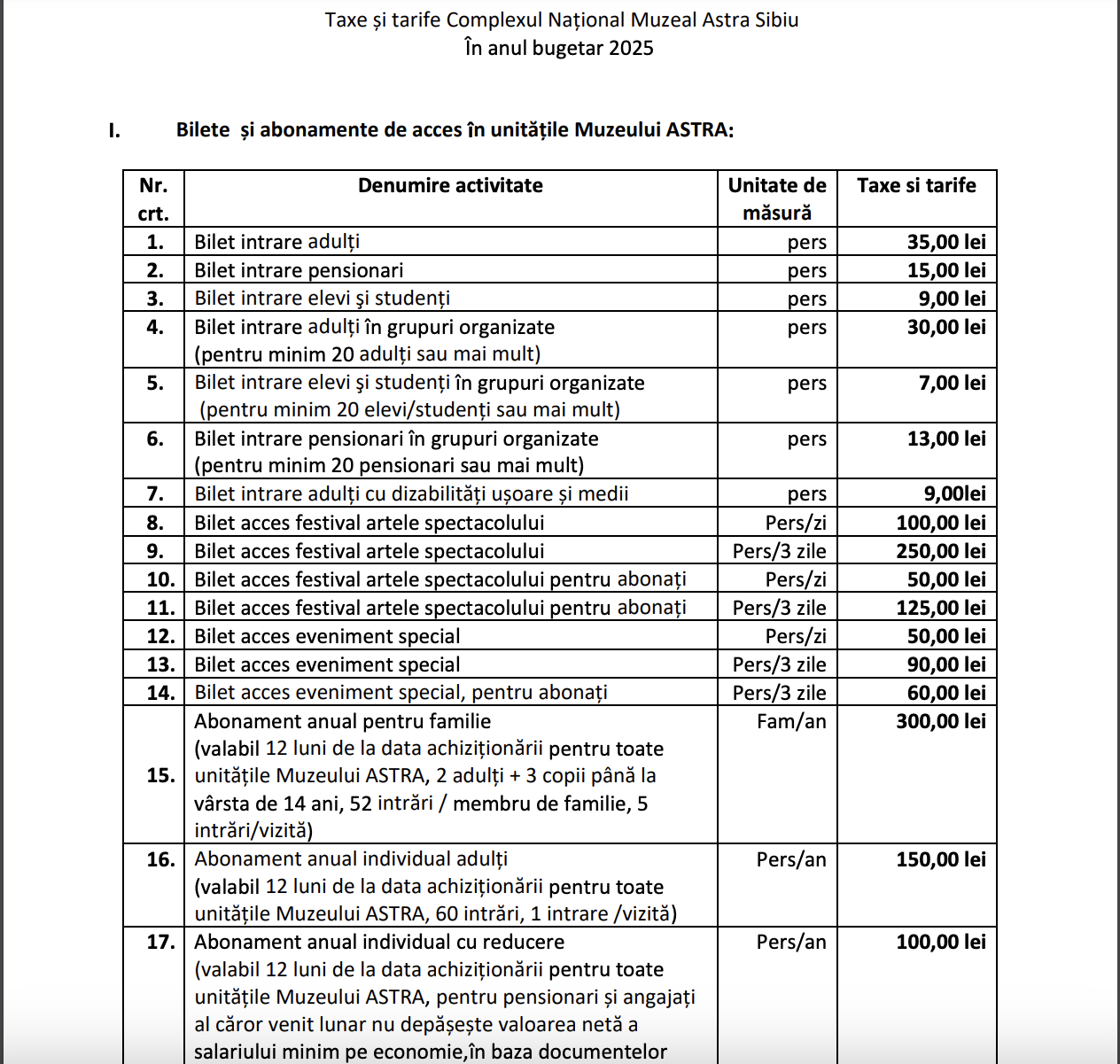 Taxe și tarife Complexul Național Muzeal Astra Sibiu
În anul bugetar 2025

I. Bilete și abonamente de acces în unitățile Muzeului ASTRA:

| Nr. crt. | Denumire activitate | Unitate de măsură | Taxe si tarife |
|---|---|---|---|
| 1. | Bilet intrare adulți | pers | 35,00 lei |
| 2. | Bilet intrare pensionari | pers | 15,00 lei |
| 3. | Bilet intrare elevi şi studenți | pers | 9,00 lei |
| 4. | Bilet intrare adulți în grupuri organizate (pentru minim 20 adulți sau mai mult) | pers | 30,00 lei |
| 5. | Bilet intrare elevi şi studenți în grupuri organizate (pentru minim 20 elevi/studenți sau mai mult) | pers | 7,00 lei |
| 6. | Bilet intrare pensionari în grupuri organizate (pentru minim 20 pensionari sau mai mult) | pers | 13,00 lei |
| 7. | Bilet intrare adulți cu dizabilități ușoare și medii | pers | 9,00lei |
| 8. | Bilet acces festival artele spectacolului | Pers/zi | 100,00 lei |
| 9. | Bilet acces festival artele spectacolului | Pers/3 zile | 250,00 lei |
| 10. | Bilet acces festival artele spectacolului pentru abonați | Pers/zi | 50,00 lei |
| 11. | Bilet acces festival artele spectacolului pentru abonați | Pers/3 zile | 125,00 lei |
| 12. | Bilet acces eveniment special | Pers/zi | 50,00 lei |
| 13. | Bilet acces eveniment special | Pers/3 zile | 90,00 lei |
| 14. | Bilet acces eveniment special, pentru abonați | Pers/3 zile | 60,00 lei |
| 15. | Abonament anual pentru familie (valabil 12 luni de la data achiziționării pentru toate unitățile Muzeului ASTRA, 2 adulți + 3 copii până la vârsta de 14 ani, 52 intrări / membru de familie, 5 intrări/vizită) | Fam/an | 300,00 lei |
| 16. | Abonament anual individual adulți (valabil 12 luni de la data achiziționării pentru toate unitățile Muzeului ASTRA, 60 intrări, 1 intrare /vizită) | Pers/an | 150,00 lei |
| 17. | Abonament anual individual cu reducere (valabil 12 luni de la data achiziționării pentru toate unitățile Muzeului ASTRA, pentru pensionari și angajați al căror venit lunar nu depășește valoarea netă a salariului minim pe economie,în baza documentelor | Pers/an | 100,00 lei |